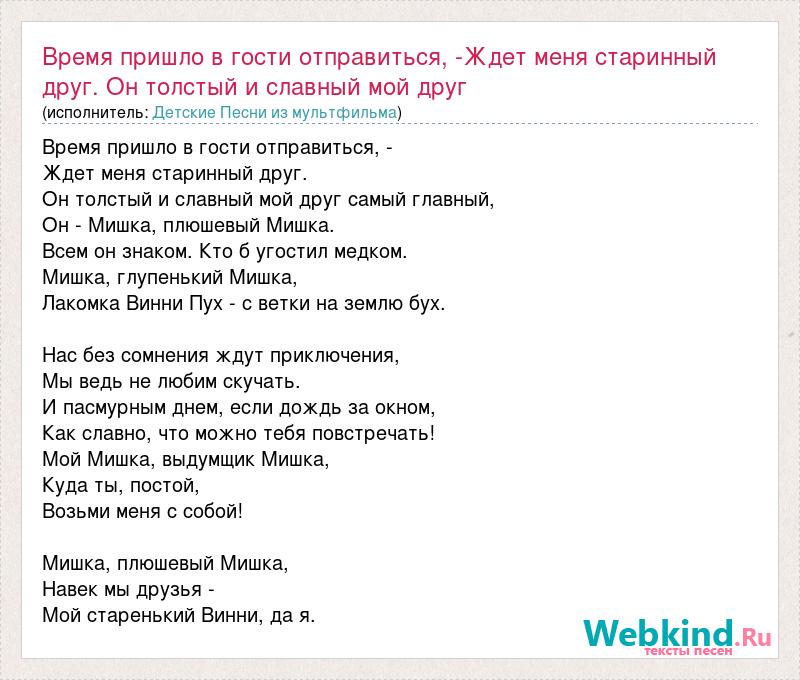 Время пришло в гости отправиться, -Ждет меня старинный друг. Он толстый и славный мой друг
(исполнитель: Детские Песни из мультфильма)

Время пришло в гости отправиться, -
Ждет меня старинный друг.
Он толстый и славный мой друг самый главный,
Он - Мишка, плюшевый Мишка.
Всем он знаком. Кто б угостил медком.
Мишка, глупенький Мишка,
Лакомка Винни Пух - с ветки на землю бух.

Нас без сомнения ждут приключения,
Мы ведь не любим скучать.
И пасмурным днем, если дождь за окном,
Как славно, что можно тебя повстречать!
Мой Мишка, выдумщик Мишка,
Куда ты, постой,
Возьми меня с собой!

Мишка, плюшевый Мишка,
Навек мы друзья -
Мой старенький Винни, да я.

Webkind.Ru
тексты песен